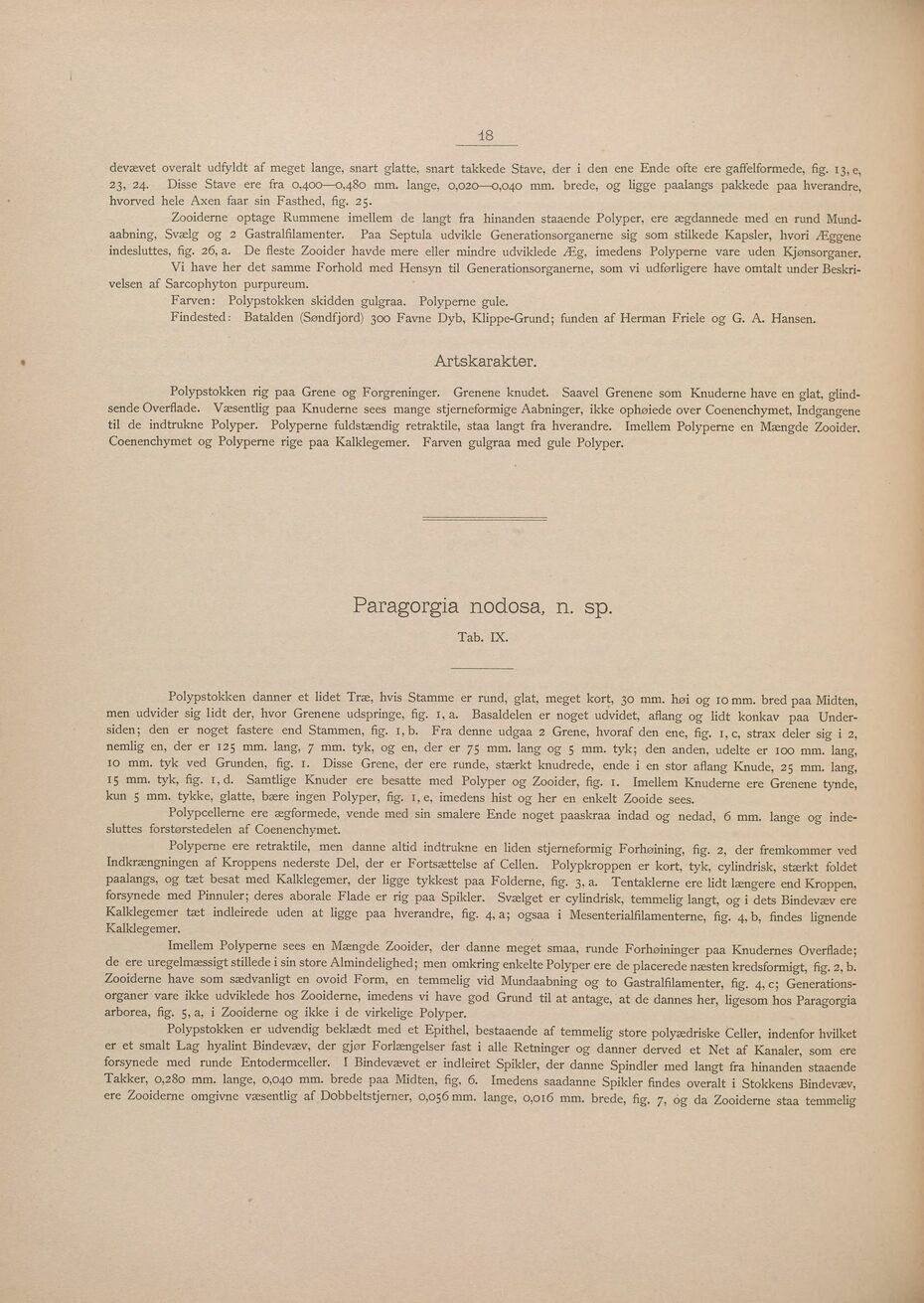 18

devævet overalt udfyldt af meget lange, snart glatte, snart takkede Stave, der i den ene Ende ofte ere gaffelformede, fig. 13, e, 23, 24. Disse Stave ere fra 0,400—0,480 mm. lange, 0,020—0,040 mm. brede, og ligge paalangs pakkede paa hverandre, hvorved hele Axen faar sin Fasthed, fig. 25.

Zooiderne optage Rummene imellem de langt fra hinanden staaende Polyper, ere ægdannede med en rund Mundaabning, Svælg og 2 Gastralfilamenter. Paa Septula udvikle Generationsorganerne sig som stilkede Kapsler, hvori Æggene indesluttes, fig. 26, a. De fleste Zooider havde mere eller mindre udviklede Æg, imedens Polyperne vare uden Kjønsorganer.

Vi have her det samme Forhold med Hensyn til Generationsorganerne, som vi udførligere have omtalt under Beskrivelsen af Sarcophyton purpureum.

Farven: Polypstokken skidden gulgraa. Polyperne gule.

Findested: Batalden (Søndfjord) 300 Favne Dyb, Klippe-Grund; funden af Herman Friele og G. A. Hansen.

Artskarakter.

Polypstokken rig paa Grene og Forgreninger. Grenene knudet. Saavel Grenene som Knuderne have en glat, glindsende Overflade. Væsentlig paa Knuderne sees mange stjerneformige Aabninger, ikke ophøiede over Coenenchymet, Indgangene til de indtrukne Polyper. Polyperne fuldstændig retraktile, staa langt fra hverandre. Imellem Polyperne en Mængde Zooider. Coenenchymet og Polyperne rige paa Kalklegemer. Farven gulgraa med gule Polyper.

Paragorgia nodosa, n. sp.

Tab. IX.

Polypstokken danner et lidet Træ, hvis Stamme er rund, glat, meget kort, 30 mm. høi og 10 mm. bred paa Midten, men udvider sig lidt der, hvor Grenene udspringe, fig. 1, a. Basaldelen er noget udvidet, aflang og lidt konkav paa Undersiden; den er noget fastere end Stammen, fig. 1, b. Fra denne udgaa 2 Grene, hvoraf den ene, fig. 1, c, strax deler sig i 2, nemlig en, der er 125 mm. lang, 7 mm. tyk, og en, der er 75 mm. lang og 5 mm. tyk; den anden, udelte er 100 mm. lang, 10 mm. tyk ved Grunden, fig. 1. Disse Grene, der ere runde, stærkt knudrede, ende i en stor aflang Knude, 25 mm. lang, 15 mm. tyk, fig. 1, d. Samtlige Knuder ere besatte med Polyper og Zooider, fig. 1. Imellem Knuderne ere Grenene tynde, kun 5 mm. tykke, glatte, bære ingen Polyper, fig. 1, e, imedens hist og her en enkelt Zooide sees.

Polypcellerne ere ægformede, vende med sin smalere Ende noget paaskraa indad og nedad, 6 mm. lange og indesluttes forstørstedelen af Coenenchymet.

Polyperne ere retraktile, men danne altid indtrukne en liden stjerneformig Forhøining, fig. 2, der fremkommer ved Indkrængningen af Kroppens nederste Del, der er Fortsættelse af Cellen. Polypkroppen er kort, tyk, cylindrisk, stærkt foldet paalangs, og tæt besat med Kalklegemer, der ligge tykkest paa Folderne, fig. 3, a. Tentaklerne ere lidt længere end Kroppen, forsynede med Pinnuler; deres aborale Flade er rig paa Spikler. Svælget er cylindrisk, temmelig langt, og i dets Bindevæv ere Kalklegemer tæt indleirede uden at ligge paa hverandre, fig. 4, a; ogsaa i Mesenterialfilamenterne, fig. 4, b, findes lignende Kalklegemer.

Imellem Polyperne sees en Mængde Zooider, der danne meget smaa, runde Forhøininger paa Knudernes Overflade; de ere uregelmæssigt stillede i sin store Almindelighed; men omkring enkelte Polyper ere de placerede næsten kredsformigt, fig. 2, b. Zooiderne have som sædvanligt en ovoid Form, en temmelig vid Mundaabning og to Gastralfilamenter, fig. 4, c; Generationsorganer vare ikke udviklede hos Zooiderne, imedens vi have god Grund til at antage, at de dannes her, ligesom hos Paragorgia arborea, fig. 5, a, i Zooiderne og ikke i de virkelige Polyper.

Polypstokken er udvendig beklædt med et Epithel, bestaaende af temmelig store polyædriske Celler, indenfor hvilket er et smalt Lag hyalint Bindevæv, der gjør Forlængelser fast i alle Retninger og danner derved et Net af Kanaler, som ere forsynede med runde Entodermceller. I Bindevævet er indleiret Spikler, der danne Spindler med langt fra hinanden staaende Takker, 0,280 mm. lange, 0,040 mm. brede paa Midten, fig. 6. Imedens saadanne Spikler findes overalt i Stokkens Bindevæv, ere Zooiderne omgivne væsentlig af Dobbeltstjerner, 0,056 mm. lange, 0,016 mm. brede, fig. 7, og da Zooiderne staa temmelig